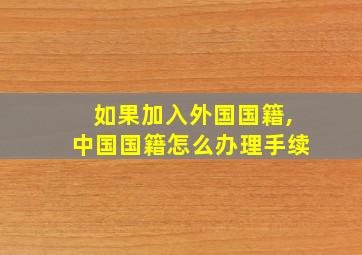 如果加入外国国籍，
中国国籍怎么办理手续